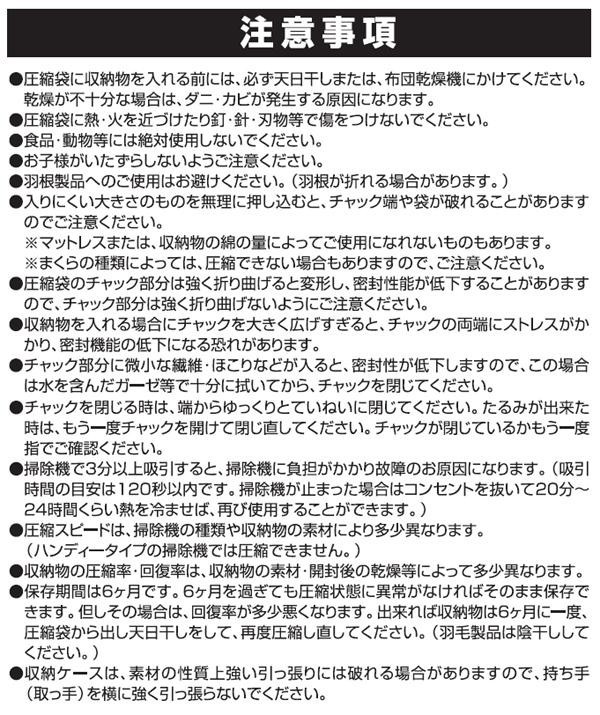 注意事項

●圧縮袋に収納物を入れる前には、必ず天日干しまたは、布団乾燥機にかけてください。乾燥が不十分な場合は、ダニ・カビが発生する原因になります。
●圧縮袋に熱・火を近づけたり釘・針・刃物等で傷をつけないでください。
●食品・動物等には絶対使用しないでください。
●お子様がいたずらしないようご注意ください。
●羽根製品へのご使用はお避けください。（羽根が折れる場合があります。）
●入りにくい大きさのものを無理に押し込むと、チャック端や袋が破れることがありますのでご注意ください。
※マットレスまたは、収納物の綿の量によってご使用になれないものもあります。
※まくらの種類によっては、圧縮できない場合もありますので、ご注意ください。
●圧縮袋のチャック部分は強く折り曲げると変形し、密封性能が低下することがありますので、チャック部分は強く折り曲げないようにご注意ください。
●収納物を入れる場合にチャックを大きく広げすぎると、チャックの両端にストレスがかかり、密封機能の低下になる恐れがあります。
●チャック部分に微小な繊維・ほこりなどが入ると、密封性が低下しますので、この場合は水を含んだガーゼ等で十分に拭いてから、チャックを閉じてください。
●チャックを閉じる時は、端からゆっくりとていねいに閉じてください。たるみが出来た時は、もう一度チャックを開けて閉じ直してください。チャックが閉じているかもう一度指でご確認ください。
●掃除機で3分以上吸引すると、掃除機に負担がかかり故障のお原因になります。（吸引時間の目安は120秒以内です。掃除機が止まった場合はコンセントを抜いて20分～24時間くらい熱を冷ませば、再び使用することができます。）
●圧縮スピードは、掃除機の種類や収納物の素材により多少異なります。（ハンディータイプの掃除機では圧縮できません。）
●収納物の圧縮率・回復率は、収納物の素材・開封後の乾燥等によって多少異なります。
●保存期間は6ヶ月です。6ヶ月を過ぎても圧縮状態に異常がなければそのまま保存できます。但しその場合は、回復率が多少悪くなります。出来れば収納物は6ヶ月に一度、圧縮袋から出し天日干しをして、再度圧縮し直してください。（羽毛製品は陰干ししてください。）
●収納ケースは、素材の性質上強い引っ張りには破れる場合がありますので、持ち手（取っ手）を横に強く引っ張らないでください。